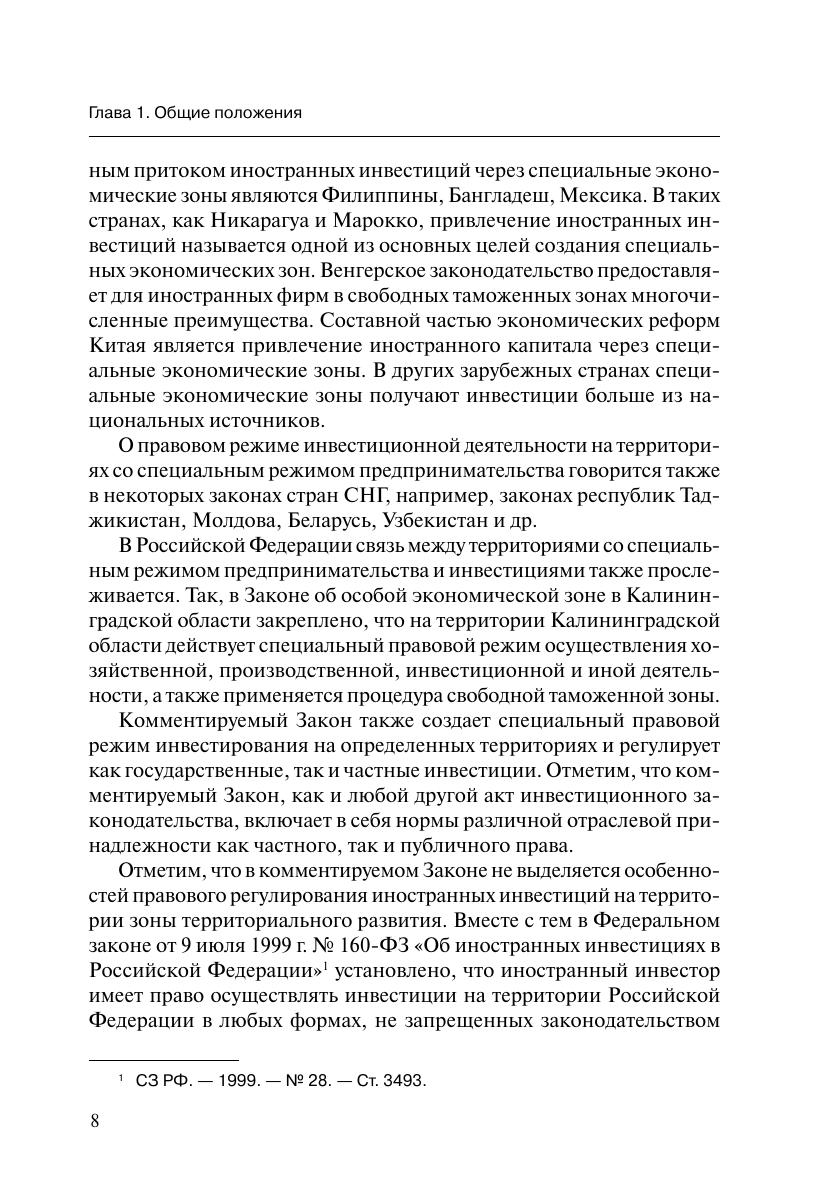 Глава 1. Общие положения

ным притоком иностранных инвестиций через специальные экономические зоны являются Филиппины, Бангладеш, Мексика. В таких странах, как Никарагуа и Марокко, привлечение иностранных инвестиций называется одной из основных целей создания специальных экономических зон. Венгерское законодательство предоставляет для иностранных фирм в свободных таможенных зонах многочисленные преимущества. Составной частью экономических реформ Китая является привлечение иностранного капитала через специальные экономические зоны. В других зарубежных странах специальные экономические зоны получают инвестиции больше из национальных источников.

О правовом режиме инвестиционной деятельности на территориях со специальным режимом предпринимательства говорится также в некоторых законах стран СНГ, например, законах республик Таджикистан, Молдова, Беларусь, Узбекистан и др.

В Российской Федерации связь между территориями со специальным режимом предпринимательства и инвестициями также прослеживается. Так, в Законе об особой экономической зоне в Калининградской области закреплено, что на территории Калининградской области действует специальный правовой режим осуществления хозяйственной, производственной, инвестиционной и иной деятельности, а также применяется процедура свободной таможенной зоны.

Комментируемый Закон также создает специальный правовой режим инвестирования на определенных территориях и регулирует как государственные, так и частные инвестиции. Отметим, что комментируемый Закон, как и любой другой акт инвестиционного законодательства, включает в себя нормы различной отраслевой принадлежности как частного, так и публичного права.

Отметим, что в комментируемом Законе не выделяется особенностей правового регулирования иностранных инвестиций на территории зоны территориального развития. Вместе с тем в Федеральном законе от 9 июля 1999 г. № 160-ФЗ «Об иностранных инвестициях в Российской Федерации»$^1$ установлено, что иностранный инвестор имеет право осуществлять инвестиции на территории Российской Федерации в любых формах, не запрещенных законодательством

$^1$ СЗ РФ. — 1999. — № 28. — Ст. 3493.

8